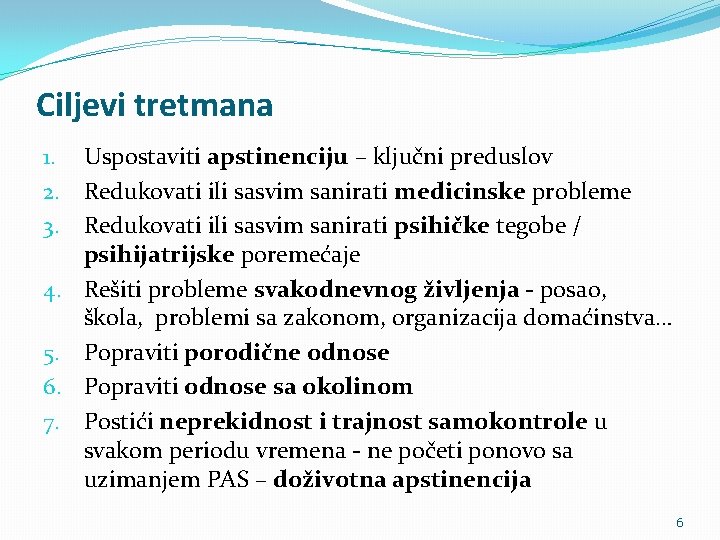 Ciljevi tretmana

1. Uspostaviti apstinenciju – ključni preduslov
2. Redukovati ili sasvim sanirati medicinske probleme
3. Redukovati ili sasvim sanirati psihičke tegobe / psihijatrijske poremećaje
4. Rešiti probleme svakodnevnog življenja - posao, škola, problemi sa zakonom, organizacija domaćinstva…
5. Popraviti porodične odnose
6. Popraviti odnose sa okolinom
7. Postići neprekidnost i trajnost samokontrole u svakom periodu vremena - ne početi ponovo sa uzimanjem PAS – doživotna apstinencija

6